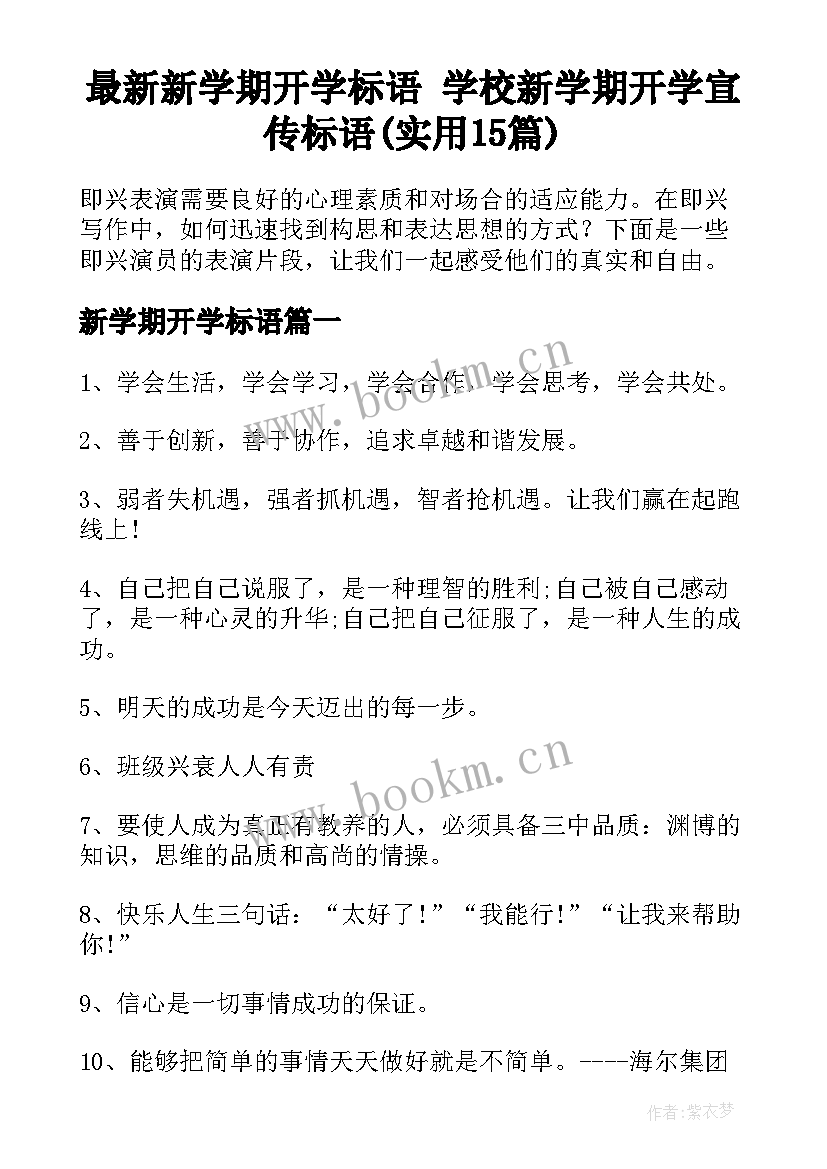 最新新学期开学标语 学校新学期开学宣传标语(实用15篇)

即兴表演需要良好的心理素质和对场合的适应能力。在即兴写作中，如何迅速找到构思和表达思想的方式？下面是一些即兴演员的表演片段，让我们一起感受他们的真实和自由。

新学期开学标语篇一

www.bookm.cn

1、学会生活，学会学习，学会合作，学会思考，学会共处。

2、善于创新，善于协作，追求卓越和谐发展。

3、弱者失机遇，强者抓机遇，智者抢机遇。让我们赢在起跑线上！

4、自己把自己说服了，是一种理智的胜利;自己被自己感动了，是一种心灵的升华;自己把自己征服了，是一种人生的成功。

5、明天的成功是今天迈出的每一步。

6、班级兴衰人人有责

www.bookm.cn

7、要使人成为真正有教养的人，必须具备三中品质：渊博的知识，思维的品质和高尚的情操。

8、快乐人生三句话：“太好了！”“我能行！”“让我来帮助你！”

9、信心是一切事情成功的保证。

10、能够把简单的事情天天做好就是不简单。----海尔集团

作者：紫衣梦